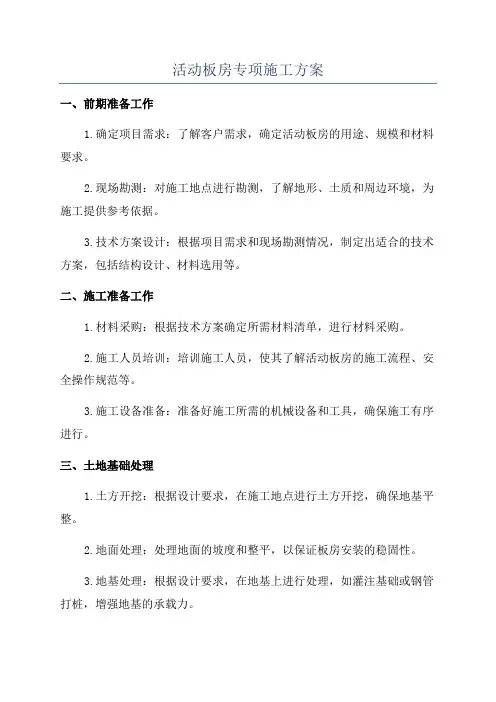 活动板房专项施工方案

一、前期准备工作

1.确定项目需求：了解客户需求，确定活动板房的用途、规模和材料要求。

2.现场勘测：对施工地点进行勘测，了解地形、土质和周边环境，为施工提供参考依据。

3.技术方案设计：根据项目需求和现场勘测情况，制定出适合的技术方案，包括结构设计、材料选用等。

二、施工准备工作

1.材料采购：根据技术方案确定所需材料清单，进行材料采购。

2.施工人员培训：培训施工人员，使其了解活动板房的施工流程、安全操作规范等。

3.施工设备准备：准备好施工所需的机械设备和工具，确保施工有序进行。

三、土地基础处理

1.土方开挖：根据设计要求，在施工地点进行土方开挖，确保地基平整。

2.地面处理：处理地面的坡度和整平，以保证板房安装的稳固性。

3.地基处理：根据设计要求，在地基上进行处理，如灌注基础或钢管打桩，增强地基的承载力。